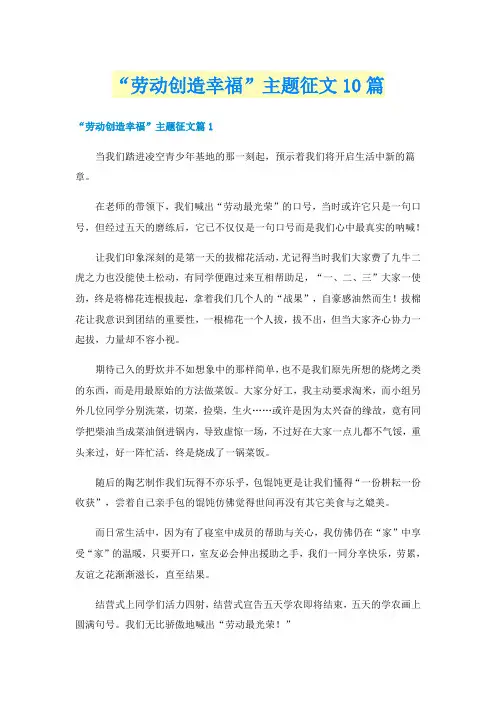 “劳动创造幸福”主题征文10篇

“劳动创造幸福”主题征文篇1

当我们踏进凌空青少年基地的那一刻起，预示着我们将开启生活中新的篇章。

在老师的带领下，我们喊出“劳动最光荣”的口号，当时或许它只是一句口号，但经过五天的磨练后，它已不仅仅是一句口号而是我们心中最真实的呐喊！

让我们印象深刻的是第一天的拔棉花活动，尤记得当时我们大家费了九牛二虎之力也没能使土松动，有同学便跑过来互相帮助足，“一、二、三”大家一使劲，终是将棉花连根拔起，拿着我们几个人的“战果”，自豪感油然而生！拔棉花让我意识到团结的重要性，一根棉花一个人拔，拔不出，但当大家齐心协力一起拔，力量却不容小视。

期待已久的野炊并不如想象中的那样简单，也不是我们原先所想的烧烤之类的东西，而是用最原始的方法做菜饭。大家分好工，我主动要求淘米，而小组另外几位同学分别洗菜，切菜，捡柴，生火……或许是因为太兴奋的缘故，竟有同学把柴油当成菜油倒进锅内，导致虚惊一场，不过好在大家一点儿都不气馁，重头来过，好一阵忙活，终是烧成了一锅菜饭。

随后的陶艺制作我们玩得不亦乐乎，包馄饨更是让我们懂得“一份耕耘一份收获”，尝着自己亲手包的馄饨仿佛觉得世间再没有其它美食与之媲美。

而日常生活中，因为有了寝室中成员的帮助与关心，我仿佛仍在“家”中享受“家”的温暖，只要开口，室友必会伸出援助之手，我们一同分享快乐，劳累，友谊之花渐渐滋长，直至结果。

结营式上同学们活力四射，结营式宣告五天学农即将结束，五天的学农画上圆满句号。我们无比骄傲地喊出“劳动最光荣！”